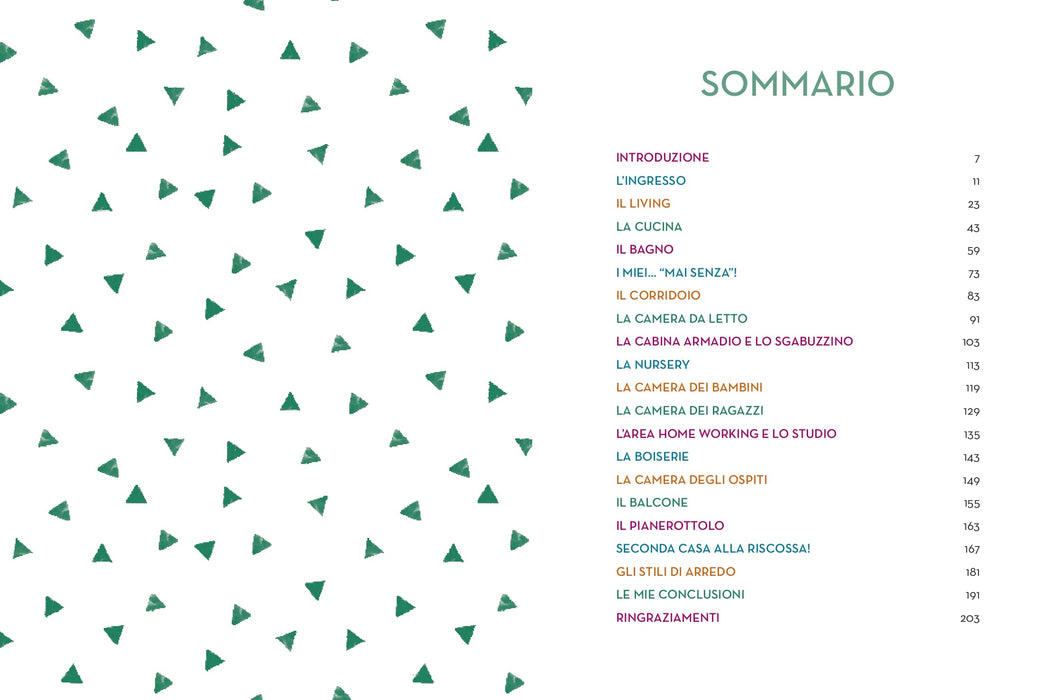 SOMMARIO

INTRODUZIONE 7
L'INGRESSO 11
IL LIVING 23
LA CUCINA 43
IL BAGNO 59
I MIEI... "MAI SENZA"! 73
IL CORRIDOIO 83
LA CAMERA DA LETTO 91
LA CABINA ARMADIO E LO SGABUZZINO 103
LA NURSERY 113
LA CAMERA DEI BAMBINI 119
LA CAMERA DEI RAGAZZI 129
L'AREA HOME WORKING E LO STUDIO 135
LA BOISERIE 143
LA CAMERA DEGLI OSPITI 149
IL BALCONE 155
IL PIANEROTTOLO 163
SECONDA CASA ALLA RISCOSSA! 167
GLI STILI DI ARREDO 181
LE MIE CONCLUSIONI 191
RINGRAZIAMENTI 203